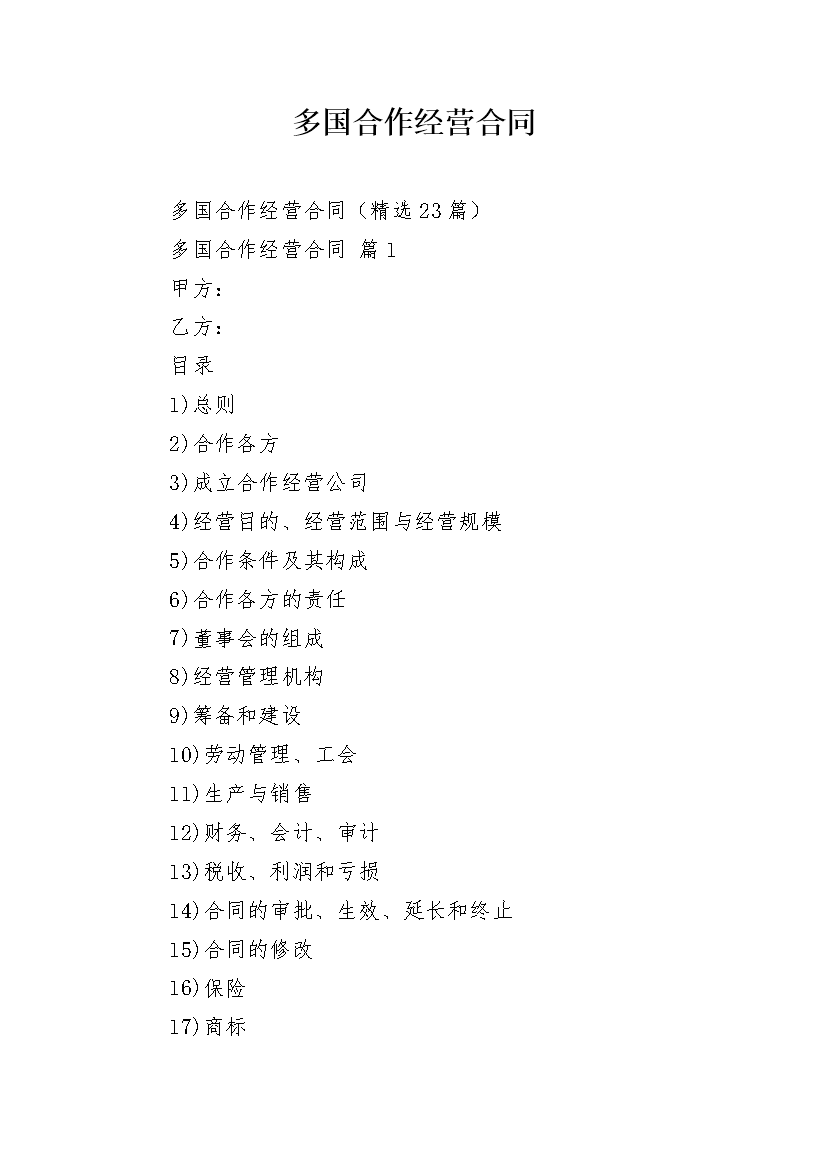 多国合作经营合同

多国合作经营合同（精选23篇）

多国合作经营合同 篇1

甲方：

乙方：

目录

1)总则

2)合作各方

3)成立合作经营公司

4)经营目的、经营范围与经营规模

5)合作条件及其构成

6)合作各方的责任

7)董事会的组成

8)经营管理机构

9)筹备和建设

10)劳动管理、工会

11)生产与销售

12)财务、会计、审计

13)税收、利润和亏损

14)合同的审批、生效、延长和终止

15)合同的修改

16)保险

17)商标